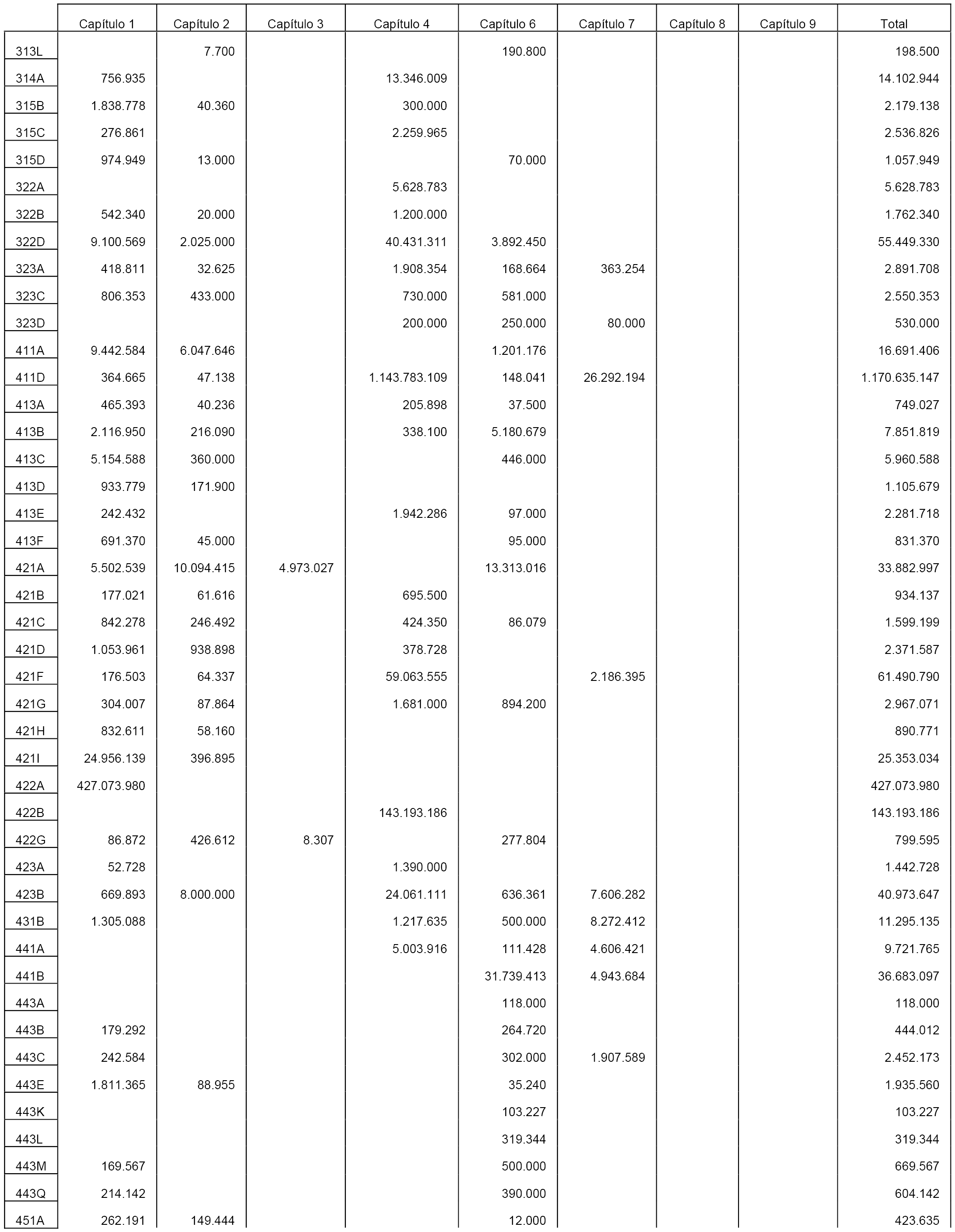 |  | Capítulo 1 | Capítulo 2 | Capítulo 3 | Capítulo 4 | Capítulo 6 | Capítulo 7 | Capítulo 8 | Capítulo 9 | Total |
|---|---|---|---|---|---|---|---|---|---|
| 313L |  | 7.700 |  |  | 190.800 |  |  |  | 198.500 |
| 314A | 756.935 |  |  | 13.346.009 |  |  |  |  | 14.102.944 |
| 315B | 1.838.778 | 40.360 |  | 300.000 |  |  |  |  | 2.179.138 |
| 315C | 276.861 |  |  | 2.259.965 |  |  |  |  | 2.536.826 |
| 315D | 974.949 | 13.000 |  |  | 70.000 |  |  |  | 1.057.949 |
| 322A |  |  |  | 5.628.783 |  |  |  |  | 5.628.783 |
| 322B | 542.340 | 20.000 |  | 1.200.000 |  |  |  |  | 1.762.340 |
| 322D | 9.100.569 | 2.025.000 |  | 40.431.311 | 3.892.450 |  |  |  | 55.449.330 |
| 323A | 418.811 | 32.625 |  | 1.908.354 | 168.664 | 363.254 |  |  | 2.891.708 |
| 323C | 806.353 | 433.000 |  | 730.000 | 581.000 |  |  |  | 2.550.353 |
| 323D |  |  |  | 200.000 | 250.000 | 80.000 |  |  | 530.000 |
| 411A | 9.442.584 | 6.047.646 |  |  | 1.201.176 |  |  |  | 16.691.406 |
| 411D | 364.665 | 47.138 |  | 1.143.783.109 | 148.041 | 26.292.194 |  |  | 1.170.635.147 |
| 413A | 465.393 | 40.236 |  | 205.898 | 37.500 |  |  |  | 749.027 |
| 413B | 2.116.950 | 216.090 |  | 338.100 | 5.180.679 |  |  |  | 7.851.819 |
| 413C | 5.154.588 | 360.000 |  |  | 446.000 |  |  |  | 5.960.588 |
| 413D | 933.779 | 171.900 |  |  |  |  |  |  | 1.105.679 |
| 413E | 242.432 |  |  | 1.942.286 | 97.000 |  |  |  | 2.281.718 |
| 413F | 691.370 | 45.000 |  |  | 95.000 |  |  |  | 831.370 |
| 421A | 5.502.539 | 10.094.415 | 4.973.027 |  | 13.313.016 |  |  |  | 33.882.997 |
| 421B | 177.021 | 61.616 |  | 695.500 |  |  |  |  | 934.137 |
| 421C | 842.278 | 246.492 |  | 424.350 | 86.079 |  |  |  | 1.599.199 |
| 421D | 1.053.961 | 938.898 |  | 378.728 |  |  |  |  | 2.371.587 |
| 421F | 176.503 | 64.337 |  | 59.063.555 |  | 2.186.395 |  |  | 61.490.790 |
| 421G | 304.007 | 87.864 |  | 1.681.000 | 894.200 |  |  |  | 2.967.071 |
| 421H | 832.611 | 58.160 |  |  |  |  |  |  | 890.771 |
| 421I | 24.956.139 | 396.895 |  |  |  |  |  |  | 25.353.034 |
| 422A | 427.073.980 |  |  |  |  |  |  |  | 427.073.980 |
| 422B |  |  |  | 143.193.186 |  |  |  |  | 143.193.186 |
| 422G | 86.872 | 426.612 | 8.307 |  | 277.804 |  |  |  | 799.595 |
| 423A | 52.728 |  |  | 1.390.000 |  |  |  |  | 1.442.728 |
| 423B | 669.893 | 8.000.000 |  | 24.061.111 | 636.361 | 7.606.282 |  |  | 40.973.647 |
| 431B | 1.305.088 |  |  | 1.217.635 | 500.000 | 8.272.412 |  |  | 11.295.135 |
| 441A |  |  |  | 5.003.916 | 111.428 | 4.606.421 |  |  | 9.721.765 |
| 441B |  |  |  |  | 31.739.413 | 4.943.684 |  |  | 36.683.097 |
| 443A |  |  |  |  | 118.000 |  |  |  | 118.000 |
| 443B | 179.292 |  |  |  | 264.720 |  |  |  | 444.012 |
| 443C | 242.584 |  |  |  | 302.000 | 1.907.589 |  |  | 2.452.173 |
| 443E | 1.811.365 | 88.955 |  |  | 35.240 |  |  |  | 1.935.560 |
| 443K |  |  |  |  | 103.227 |  |  |  | 103.227 |
| 443L |  |  |  |  | 319.344 |  |  |  | 319.344 |
| 443M | 169.567 |  |  |  | 500.000 |  |  |  | 669.567 |
| 443Q | 214.142 |  |  |  | 390.000 |  |  |  | 604.142 |
| 451A | 262.191 | 149.444 |  |  | 12.000 |  |  |  | 423.635 |